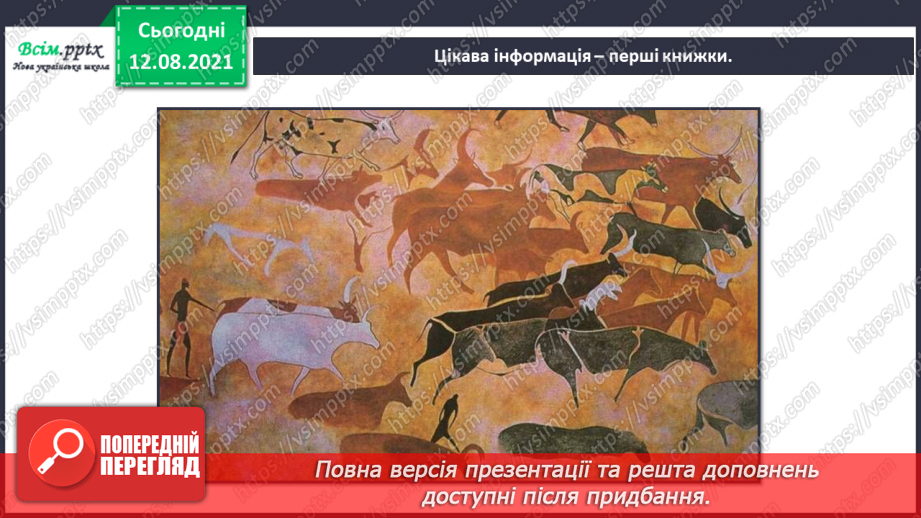 Всім.pptx
Нова українська школа

Сьогодні
12.08.2021

Цікава інформація – перші книжки.

https://vsimpptx.com

ПОПЕРЕДНІЙ ПЕРЕГЛЯД

Повна версія презентації та решта доповнень доступні після придбання.